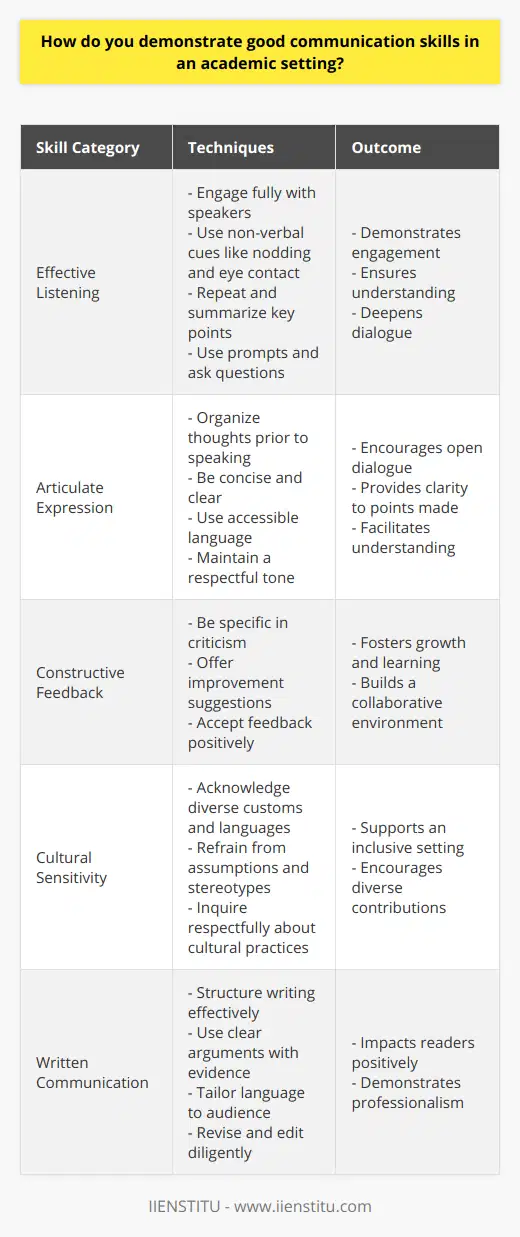 How do you demonstrate good communication skills in an academic setting?

| Skill Category | Techniques | Outcome |
|---|---|---|
| Effective Listening | - Engage fully with speakers - Use non-verbal cues like nodding and eye contact - Repeat and summarize key points - Use prompts and ask questions | - Demonstrates engagement - Ensures understanding - Deepens dialogue |
| Articulate Expression | - Organize thoughts prior to speaking - Be concise and clear - Use accessible language - Maintain a respectful tone | - Encourages open dialogue - Provides clarity to points made - Facilitates understanding |
| Constructive Feedback | - Be specific in criticism - Offer improvement suggestions - Accept feedback positively | - Fosters growth and learning - Builds a collaborative environment |
| Cultural Sensitivity | - Acknowledge diverse customs and languages - Refrain from assumptions and stereotypes - Inquire respectfully about cultural practices | - Supports an inclusive setting - Encourages diverse contributions |
| Written Communication | - Structure writing effectively - Use clear arguments with evidence - Tailor language to audience - Revise and edit diligently | - Impacts readers positively - Demonstrates professionalism |

IIENSTITU - www.iienstitu.com